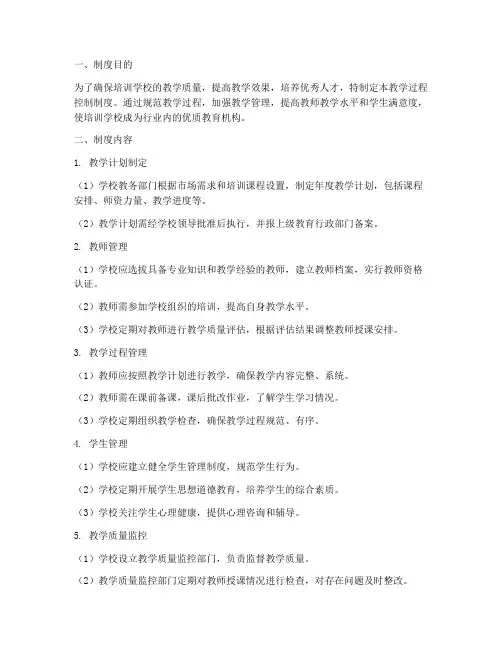 一、制度目的

为了确保培训学校的教学质量，提高教学效果，培养优秀人才，特制定本教学过程控制制度。通过规范教学过程，加强教学管理，提高教师教学水平和学生满意度，使培训学校成为行业内的优质教育机构。

二、制度内容

1. 教学计划制定

（1）学校教务部门根据市场需求和培训课程设置，制定年度教学计划，包括课程安排、师资力量、教学进度等。

（2）教学计划需经学校领导批准后执行，并报上级教育行政部门备案。

2. 教师管理

（1）学校应选拔具备专业知识和教学经验的教师，建立教师档案，实行教师资格认证。

（2）教师需参加学校组织的培训，提高自身教学水平。

（3）学校定期对教师进行教学质量评估，根据评估结果调整教师授课安排。

3. 教学过程管理

（1）教师应按照教学计划进行教学，确保教学内容完整、系统。

（2）教师需在课前备课，课后批改作业，了解学生学习情况。

（3）学校定期组织教学检查，确保教学过程规范、有序。

4. 学生管理

（1）学校应建立健全学生管理制度，规范学生行为。

（2）学校定期开展学生思想道德教育，培养学生的综合素质。

（3）学校关注学生心理健康，提供心理咨询和辅导。

5. 教学质量监控

（1）学校设立教学质量监控部门，负责监督教学质量。

（2）教学质量监控部门定期对教师授课情况进行检查，对存在问题及时整改。